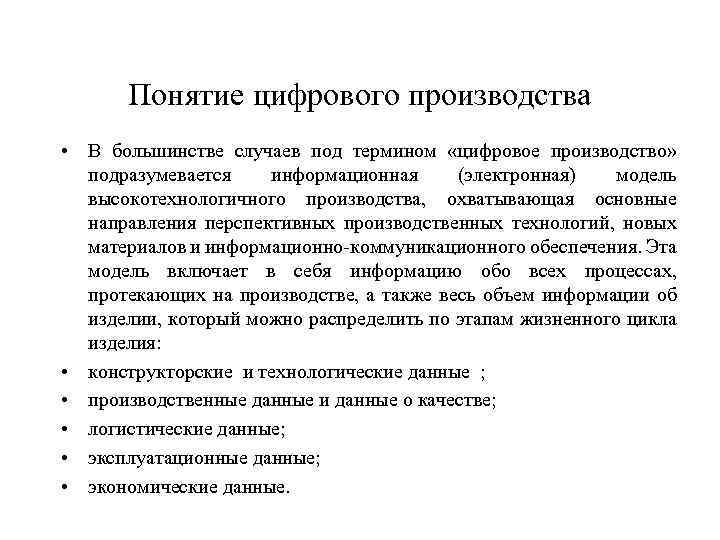 Понятие цифрового производства

• В большинстве случаев под термином «цифровое производство» подразумевается информационная (электронная) модель высокотехнологичного производства, охватывающая основные направления перспективных производственных технологий, новых материалов и информационно-коммуникационного обеспечения. Эта модель включает в себя информацию обо всех процессах, протекающих на производстве, а также весь объем информации об изделии, который можно распределить по этапам жизненного цикла изделия:

• конструкторские и технологические данные ;

• производственные данные и данные о качестве;

• логистические данные;

• эксплуатационные данные;

• экономические данные.